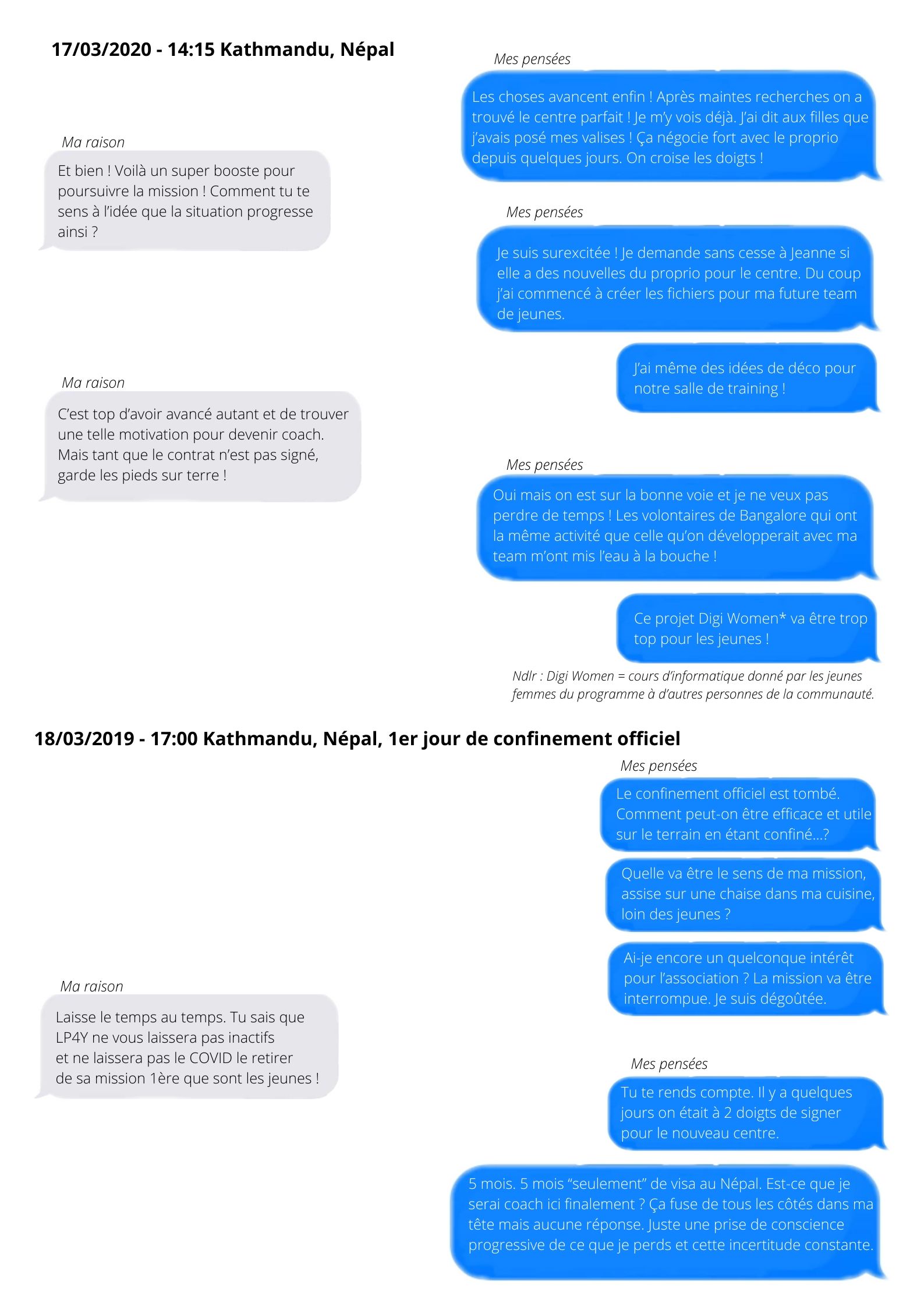 17/03/2020 - 14:15 Kathmandu, Népal

Mes pensées

Les choses avancent enfin ! Après maintes recherches on a trouvé le centre parfait ! Je m'y vois déjà. J'ai dit aux filles que j'avais posé mes valises ! Ça négocie fort avec le proprio depuis quelques jours. On croise les doigts !

Ma raison

Et bien ! Voilà un super booste pour poursuivre la mission ! Comment tu te sens à l'idée que la situation progresse ainsi ?

Mes pensées

Je suis surexcitée ! Je demande sans cesse à Jeanne si elle a des nouvelles du proprio pour le centre. Du coup j'ai commencé à créer les fichiers pour ma future team de jeunes.

J'ai même des idées de déco pour notre salle de training !

Ma raison

C'est top d'avoir avancé autant et de trouver une telle motivation pour devenir coach. Mais tant que le contrat n'est pas signé, garde les pieds sur terre !

Mes pensées

Oui mais on est sur la bonne voie et je ne veux pas perdre de temps ! Les volontaires de Bangalore qui ont la même activité que celle qu'on développerait avec ma team m'ont mis l'eau à la bouche !

Ce projet Digi Women* va être trop top pour les jeunes !

Ndlr : Digi Women = cours d'informatique donné par les jeunes femmes du programme à d'autres personnes de la communauté.

18/03/2019 - 17:00 Kathmandu, Népal, 1er jour de confinement officiel

Mes pensées

Le confinement officiel est tombé. Comment peut-on être efficace et utile sur le terrain en étant confiné...?

Quelle va être le sens de ma mission, assise sur une chaise dans ma cuisine, loin des jeunes ?

Ai-je encore un quelconque intérêt pour l'association ? La mission va être interrompue. Je suis dégoûtée.

Ma raison

Laisse le temps au temps. Tu sais que LP4Y ne vous laissera pas inactifs et ne laissera pas le COVID le retirer de sa mission 1ère que sont les jeunes !

Mes pensées

Tu te rends compte. Il y a quelques jours on était à 2 doigts de signer pour le nouveau centre.

5 mois. 5 mois "seulement" de visa au Népal. Est-ce que je serai coach ici finalement ? Ça fuse de tous les côtés dans ma tête mais aucune réponse. Juste une prise de conscience progressive de ce que je perds et cette incertitude constante.